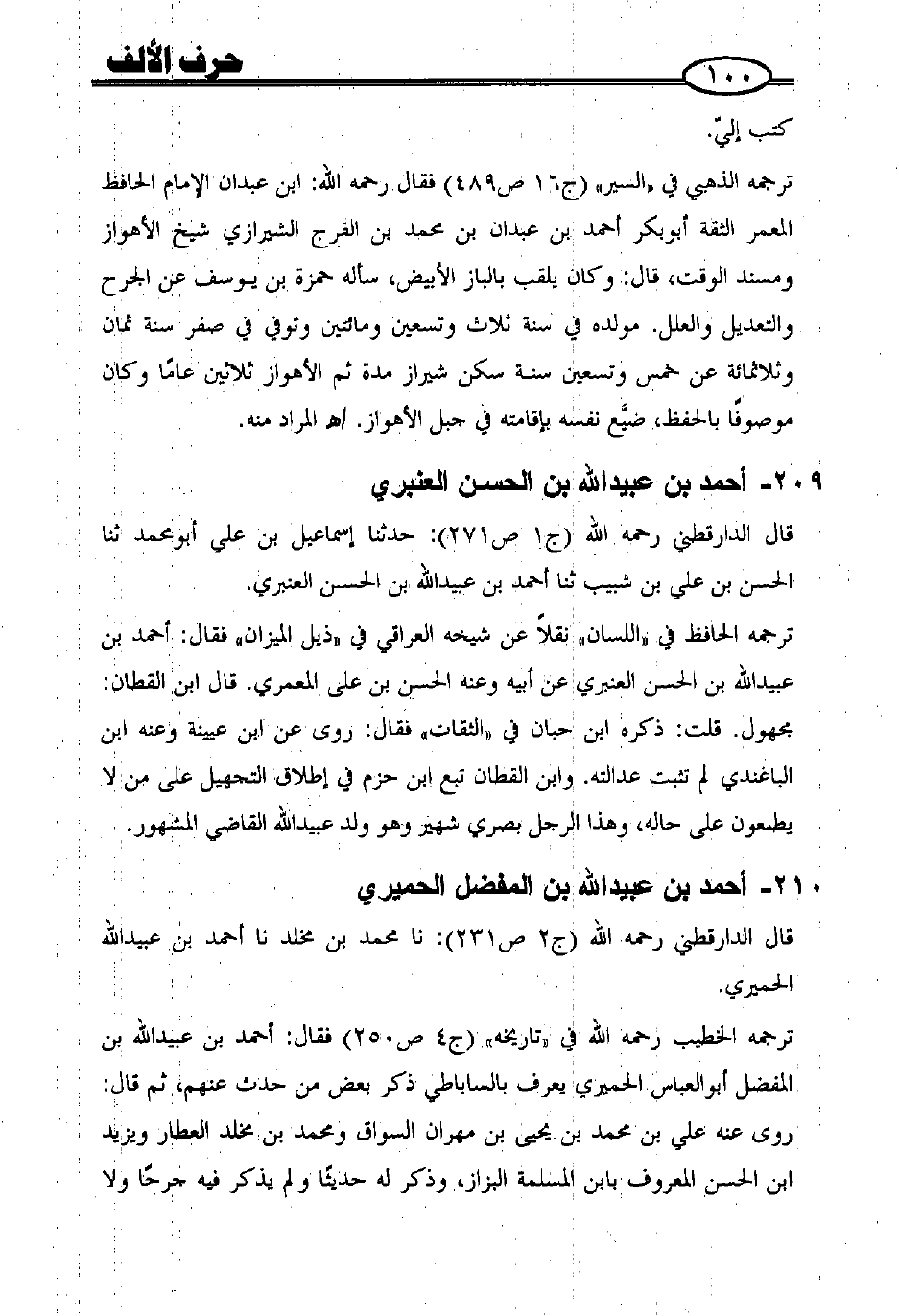 حرف الألف

١٠٠

كتب إليّ.

ترجمه الذهبي في «السير» (ج١٦ ص٤٨٩) فقال رحمه الله: ابن عبدان الإمام الحافظ المعمر الثقة أبوبكر أحمد بن عبدان بن محمد بن الفرج الشيرازي شيخ الأهواز ومسند الوقت، قال: وكان يلقب بالباز الأبيض، سأله حمزة بن يوسف عن الجرح والتعديل والعلل. مولده في سنة ثلاث وتسعين ومائتين وتوفي في صفر سنة ثمان وثلاثمائة عن خمس وتسعين سنة سكن شيراز مدة ثم الأهواز ثلاثين عامًا وكان موصوفًا بالحفظ، ضيَّع نفسه بإقامته في جبل الأهواز. اهـ المراد منه.

٢٠٩- أحمد بن عبيدالله بن الحسن العنبري

قال الدارقطني رحمه الله (ج١ ص٢٧١): حدثنا إسماعيل بن علي أبومحمد ثنا الحسن بن علي بن شبيب ثنا أحمد بن عبيدالله بن الحسن العنبري.

ترجمه الحافظ في «اللسان» نقلاً عن شيخه العراقي في «ذيل الميزان» فقال: أحمد بن عبيدالله بن الحسن العنبري عن أبيه وعنه الحسن بن على المعمري. قال ابن القطان: مجهول. قلت: ذكره ابن حبان في «الثقات» فقال: روى عن ابن عيينة وعنه ابن الباغندي لم تثبت عدالته. وابن القطان تبع ابن حزم في إطلاق التجهيل على من لا يطلعون على حاله، وهذا الرجل بصري شهير وهو ولد عبيدالله القاضي المشهور.

٢١٠- أحمد بن عبيدالله بن المفضل الحميري

قال الدارقطني رحمه الله (ج٢ ص٢٣١): نا محمد بن مخلد نا أحمد بن عبيدالله الحميري.

ترجمه الخطيب رحمه الله في «تاريخه» (ج٤ ص٢٥٠) فقال: أحمد بن عبيدالله بن المفضل أبوالعباس الحميري يعرف بالساباطي ذكر بعض من حدث عنهم، ثم قال: روى عنه علي بن محمد بن يحيى بن مهران السواق ومحمد بن مخلد العطار ويزيد ابن الحسن المعروف بابن المسلمة البزاز، وذكر له حديثًا ولم يذكر فيه جرحًا ولا